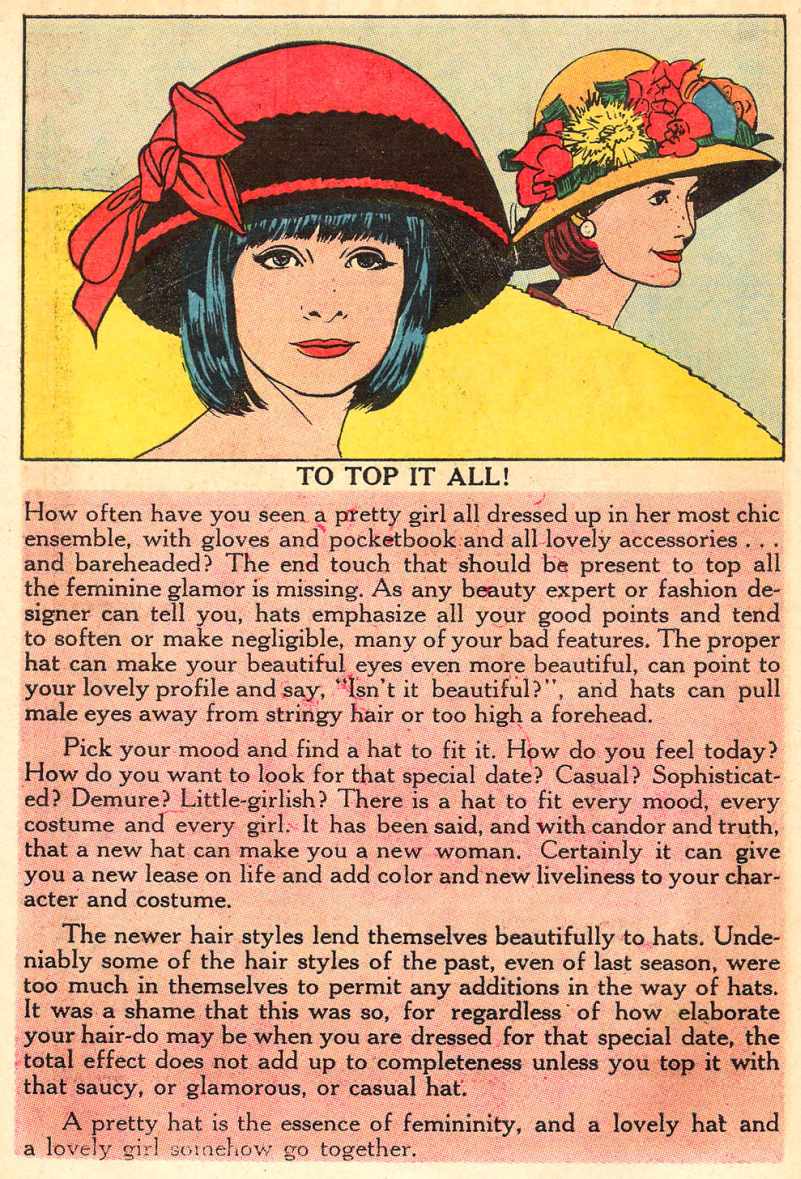 TO TOP IT ALL!

How often have you seen a pretty girl all dressed up in her most chic ensemble, with gloves and pocketbook and all lovely accessories . . . and bareheaded? The end touch that should be present to top all the feminine glamor is missing. As any beauty expert or fashion designer can tell you, hats emphasize all your good points and tend to soften or make negligible, many of your bad features. The proper hat can make your beautiful eyes even more beautiful, can point to your lovely profile and say, "Isn't it beautiful?", and hats can pull male eyes away from stringy hair or too high a forehead.

Pick your mood and find a hat to fit it. How do you feel today? How do you want to look for that special date? Casual? Sophisticated? Demure? Little-girlish? There is a hat to fit every mood, every costume and every girl. It has been said, and with candor and truth, that a new hat can make you a new woman. Certainly it can give you a new lease on life and add color and new liveliness to your character and costume.

The newer hair styles lend themselves beautifully to hats. Undeniably some of the hair styles of the past, even of last season, were too much in themselves to permit any additions in the way of hats. It was a shame that this was so, for regardless of how elaborate your hair-do may be when you are dressed for that special date, the total effect does not add up to completeness unless you top it with that saucy, or glamorous, or casual hat.

A pretty hat is the essence of femininity, and a lovely hat and a lovely girl somehow go together.